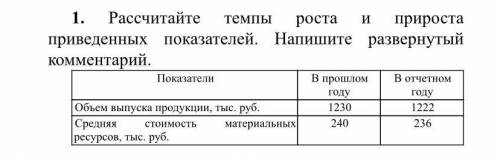 **1.** Рассчитайте темпы роста и прироста приведенных показателей. Напишите развернутый комментарий.

| Показатели | В прошлом году | В отчетном году |
|---|---|---|
| Объем выпуска продукции, тыс. руб. | 1230 | 1222 |
| Средняя стоимость материальных ресурсов, тыс. руб. | 240 | 236 |